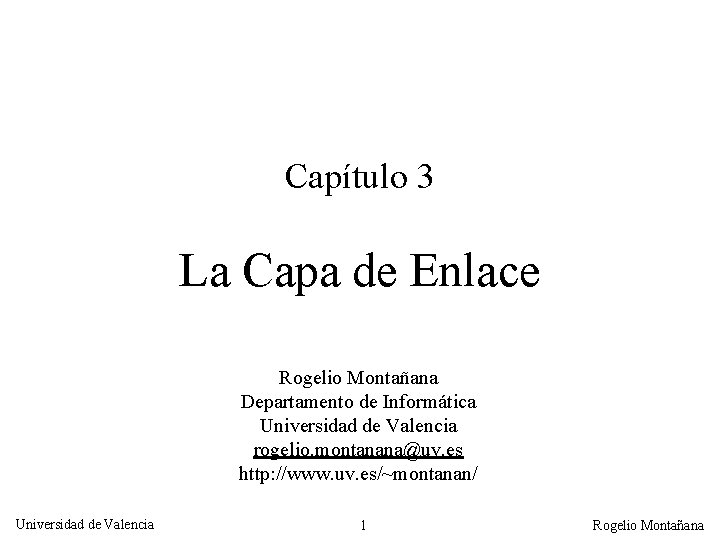 Capítulo 3

La Capa de Enlace

Rogelio Montañana
Departamento de Informática
Universidad de Valencia
rogelio.montanana@uv.es
http://www.uv.es/~montanan/

Universidad de Valencia 1 Rogelio Montañana